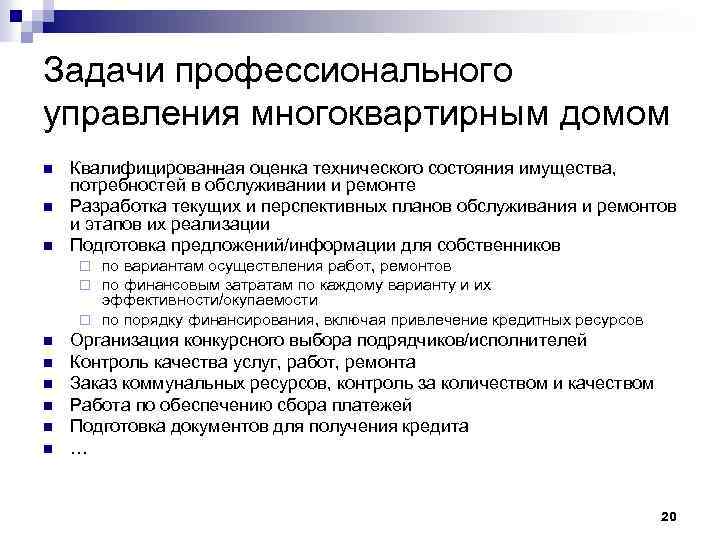 Задачи профессионального управления многоквартирным домом

- Квалифицированная оценка технического состояния имущества, потребностей в обслуживании и ремонте
- Разработка текущих и перспективных планов обслуживания и ремонтов и этапов их реализации
- Подготовка предложений/информации для собственников
  - по вариантам осуществления работ, ремонтов
  - по финансовым затратам по каждому варианту и их эффективности/окупаемости
  - по порядку финансирования, включая привлечение кредитных ресурсов
- Организация конкурсного выбора подрядчиков/исполнителей
- Контроль качества услуг, работ, ремонта
- Заказ коммунальных ресурсов, контроль за количеством и качеством
- Работа по обеспечению сбора платежей
- Подготовка документов для получения кредита
- …

20